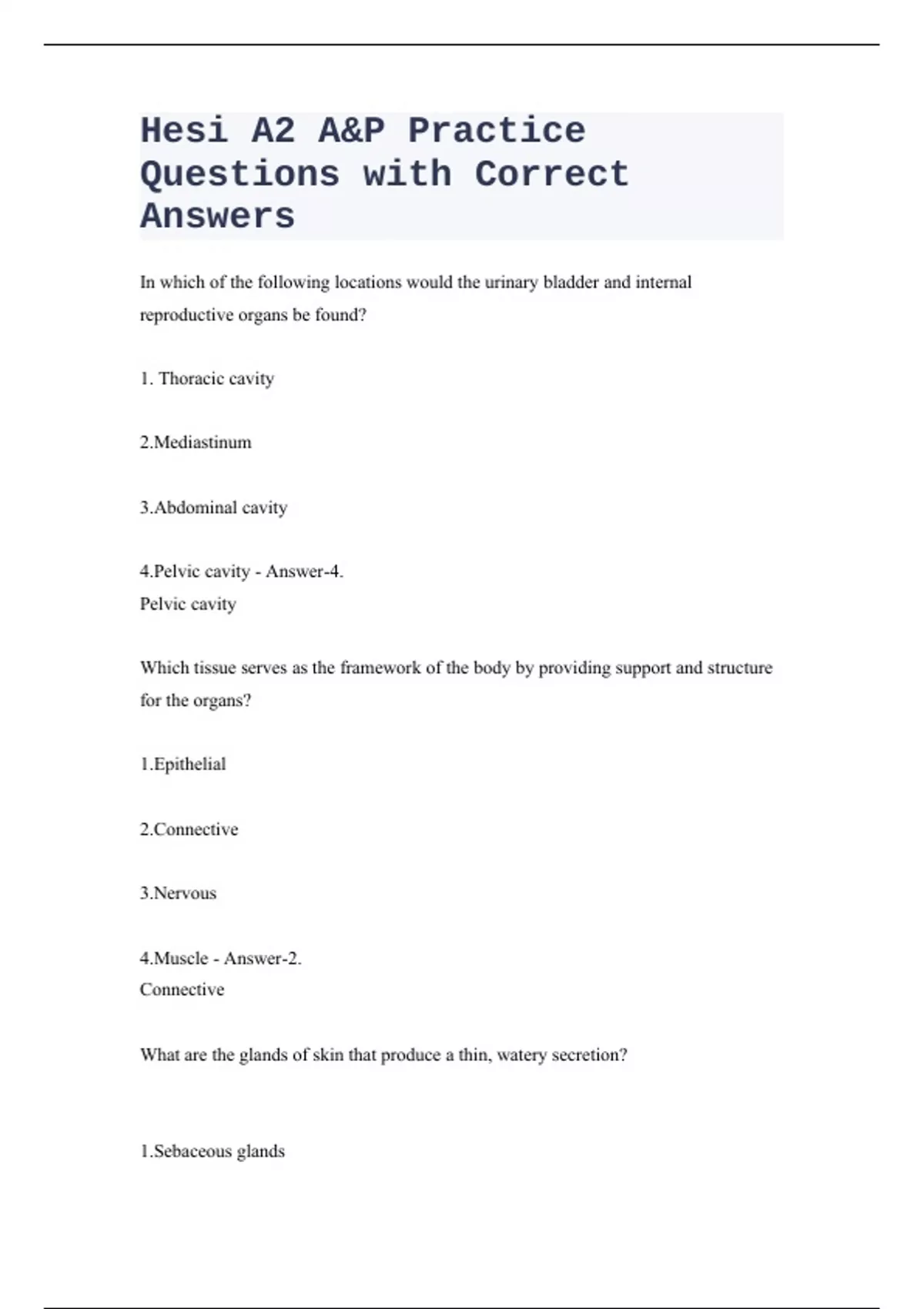 Hesi A2 A&P Practice Questions with Correct Answers

In which of the following locations would the urinary bladder and internal reproductive organs be found?

1. Thoracic cavity

2.Mediastinum

3.Abdominal cavity

4.Pelvic cavity - Answer-4.
Pelvic cavity

Which tissue serves as the framework of the body by providing support and structure for the organs?

1.Epithelial

2.Connective

3.Nervous

4.Muscle - Answer-2.
Connective

What are the glands of skin that produce a thin, watery secretion?

1.Sebaceous glands